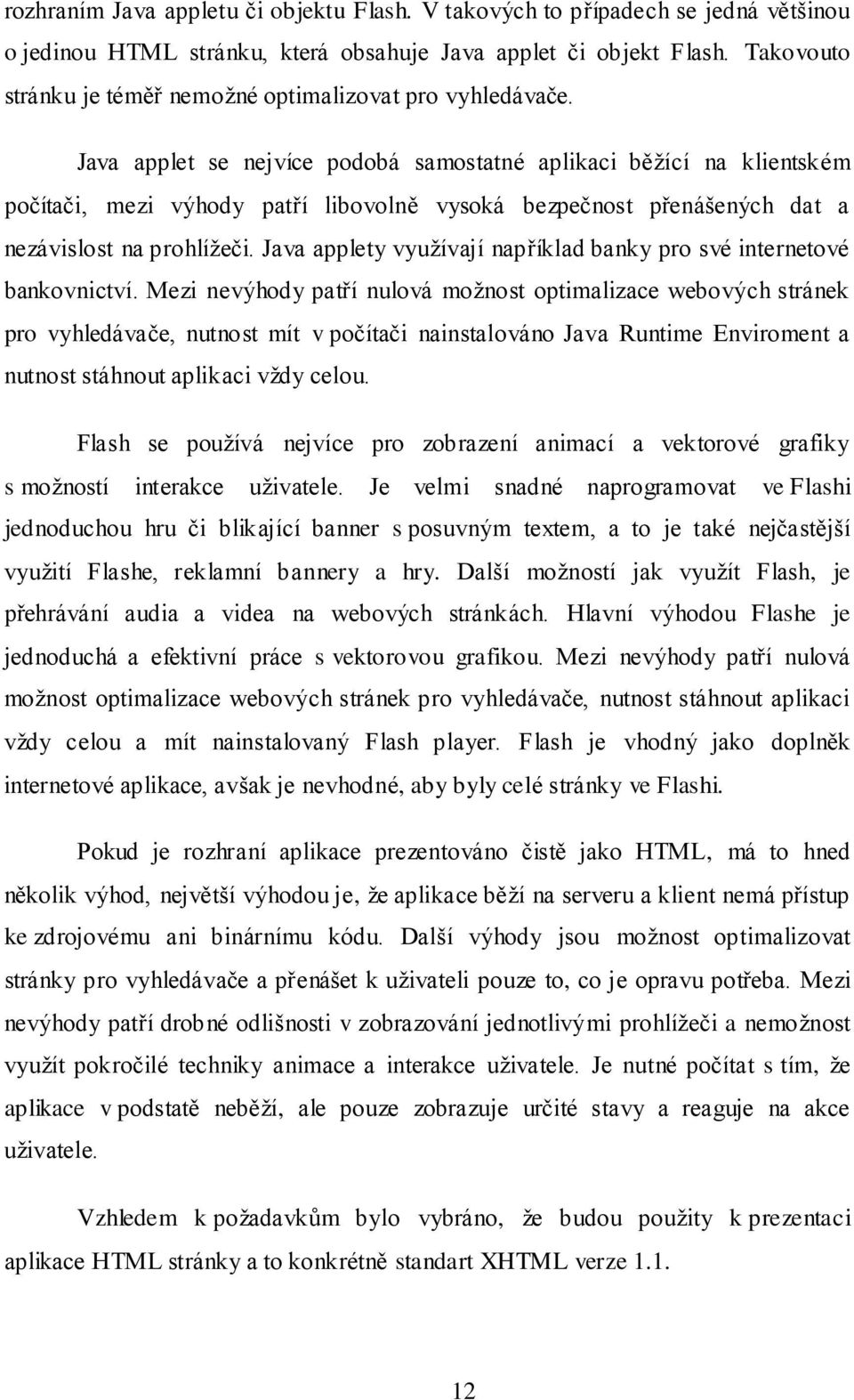 rozhraním Java appletu či objektu Flash. V takových to případech se jedná většinou o jedinou HTML stránku, která obsahuje Java applet či objekt Flash. Takovouto stránku je téměř nemožné optimalizovat pro vyhledávače.

Java applet se nejvíce podobá samostatné aplikaci běžící na klientském počítači, mezi výhody patří libovolně vysoká bezpečnost přenášených dat a nezávislost na prohlížeči. Java applety využívají například banky pro své internetové bankovnictví. Mezi nevýhody patří nulová možnost optimalizace webových stránek pro vyhledávače, nutnost mít v počítači nainstalováno Java Runtime Enviroment a nutnost stáhnout aplikaci vždy celou.

Flash se používá nejvíce pro zobrazení animací a vektorové grafiky s možností interakce uživatele. Je velmi snadné naprogramovat ve Flashi jednoduchou hru či blikající banner s posuvným textem, a to je také nejčastější využití Flashe, reklamní bannery a hry. Další možností jak využít Flash, je přehrávání audia a videa na webových stránkách. Hlavní výhodou Flashe je jednoduchá a efektivní práce s vektorovou grafikou. Mezi nevýhody patří nulová možnost optimalizace webových stránek pro vyhledávače, nutnost stáhnout aplikaci vždy celou a mít nainstalovaný Flash player. Flash je vhodný jako doplněk internetové aplikace, avšak je nevhodné, aby byly celé stránky ve Flashi.

Pokud je rozhraní aplikace prezentováno čistě jako HTML, má to hned několik výhod, největší výhodou je, že aplikace běží na serveru a klient nemá přístup ke zdrojovému ani binárnímu kódu. Další výhody jsou možnost optimalizovat stránky pro vyhledávače a přenášet k uživateli pouze to, co je opravu potřeba. Mezi nevýhody patří drobné odlišnosti v zobrazování jednotlivými prohlížeči a nemožnost využít pokročilé techniky animace a interakce uživatele. Je nutné počítat s tím, že aplikace v podstatě neběží, ale pouze zobrazuje určité stavy a reaguje na akce uživatele.

Vzhledem k požadavkům bylo vybráno, že budou použity k prezentaci aplikace HTML stránky a to konkrétně standart XHTML verze 1.1.

12